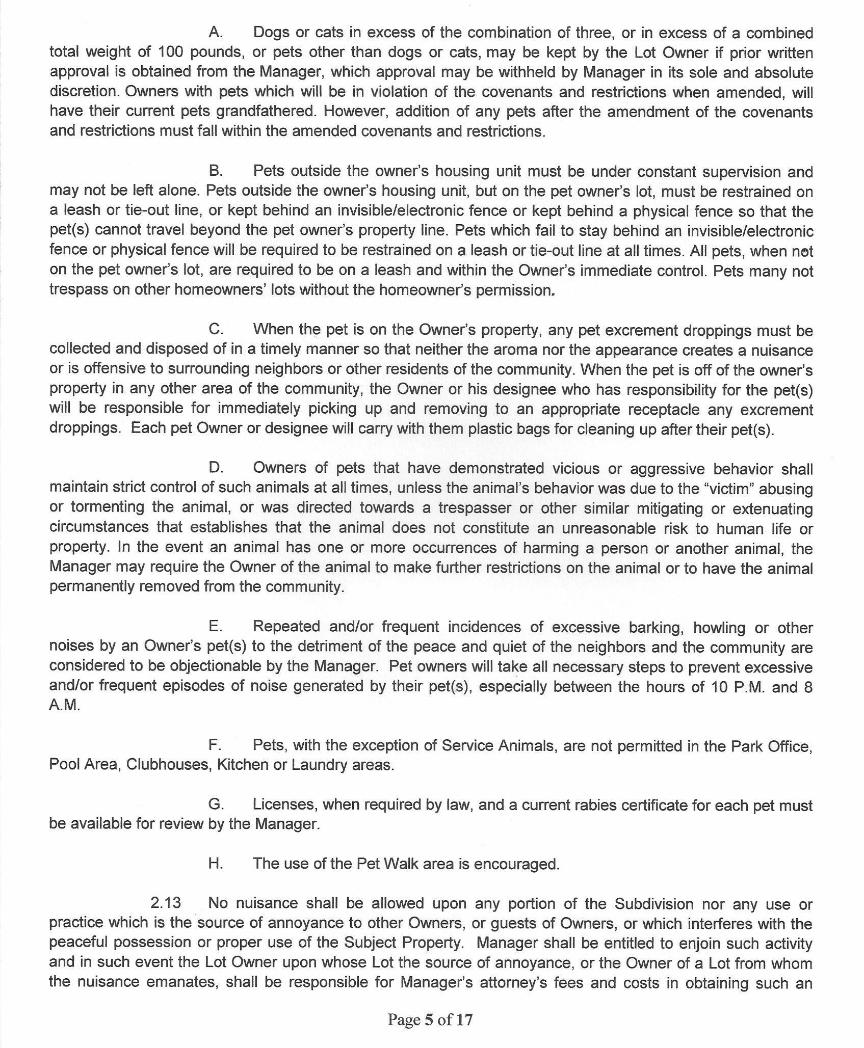 A. Dogs or cats in excess of the combination of three, or in excess of a combined total weight of 100 pounds, or pets other than dogs or cats, may be kept by the Lot Owner if prior written approval is obtained from the Manager, which approval may be withheld by Manager in its sole and absolute discretion. Owners with pets which will be in violation of the covenants and restrictions when amended, will have their current pets grandfathered. However, addition of any pets after the amendment of the covenants and restrictions must fall within the amended covenants and restrictions.

B. Pets outside the owner's housing unit must be under constant supervision and may not be left alone. Pets outside the owner's housing unit, but on the pet owner's lot, must be restrained on a leash or tie-out line, or kept behind an invisible/electronic fence or kept behind a physical fence so that the pet(s) cannot travel beyond the pet owner's property line. Pets which fail to stay behind an invisible/electronic fence or physical fence will be required to be restrained on a leash or tie-out line at all times. All pets, when not on the pet owner's lot, are required to be on a leash and within the Owner's immediate control. Pets many not trespass on other homeowners' lots without the homeowner's permission.

C. When the pet is on the Owner's property, any pet excrement droppings must be collected and disposed of in a timely manner so that neither the aroma nor the appearance creates a nuisance or is offensive to surrounding neighbors or other residents of the community. When the pet is off of the owner's property in any other area of the community, the Owner or his designee who has responsibility for the pet(s) will be responsible for immediately picking up and removing to an appropriate receptacle any excrement droppings. Each pet Owner or designee will carry with them plastic bags for cleaning up after their pet(s).

D. Owners of pets that have demonstrated vicious or aggressive behavior shall maintain strict control of such animals at all times, unless the animal's behavior was due to the "victim" abusing or tormenting the animal, or was directed towards a trespasser or other similar mitigating or extenuating circumstances that establishes that the animal does not constitute an unreasonable risk to human life or property. In the event an animal has one or more occurrences of harming a person or another animal, the Manager may require the Owner of the animal to make further restrictions on the animal or to have the animal permanently removed from the community.

E. Repeated and/or frequent incidences of excessive barking, howling or other noises by an Owner's pet(s) to the detriment of the peace and quiet of the neighbors and the community are considered to be objectionable by the Manager. Pet owners will take all necessary steps to prevent excessive and/or frequent episodes of noise generated by their pet(s), especially between the hours of 10 P.M. and 8 A.M.

F. Pets, with the exception of Service Animals, are not permitted in the Park Office, Pool Area, Clubhouses, Kitchen or Laundry areas.

G. Licenses, when required by law, and a current rabies certificate for each pet must be available for review by the Manager.

H. The use of the Pet Walk area is encouraged.

2.13 No nuisance shall be allowed upon any portion of the Subdivision nor any use or practice which is the source of annoyance to other Owners, or guests of Owners, or which interferes with the peaceful possession or proper use of the Subject Property. Manager shall be entitled to enjoin such activity and in such event the Lot Owner upon whose Lot the source of annoyance, or the Owner of a Lot from whom the nuisance emanates, shall be responsible for Manager's attorney's fees and costs in obtaining such an

Page 5 of 17